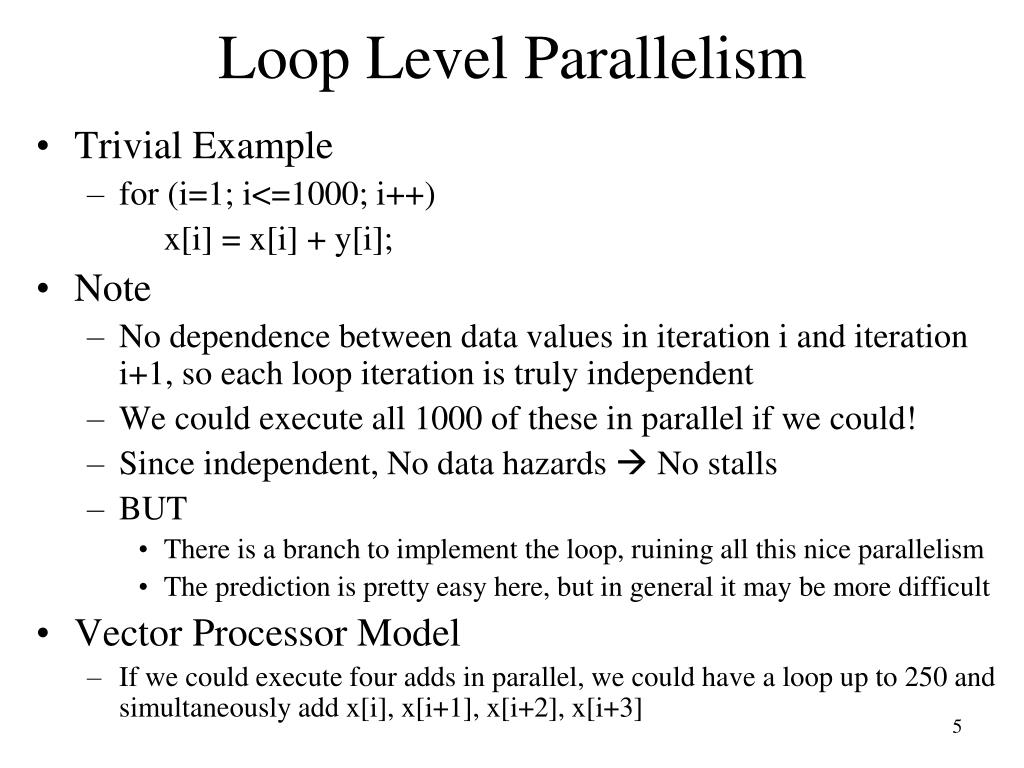 Loop Level Parallelism

• Trivial Example
– for (i=1; i<=1000; i++)
x[i] = x[i] + y[i];

• Note
– No dependence between data values in iteration i and iteration i+1, so each loop iteration is truly independent
– We could execute all 1000 of these in parallel if we could!
– Since independent, No data hazards → No stalls
– BUT
• There is a branch to implement the loop, ruining all this nice parallelism
• The prediction is pretty easy here, but in general it may be more difficult

• Vector Processor Model
– If we could execute four adds in parallel, we could have a loop up to 250 and simultaneously add x[i], x[i+1], x[i+2], x[i+3]

5